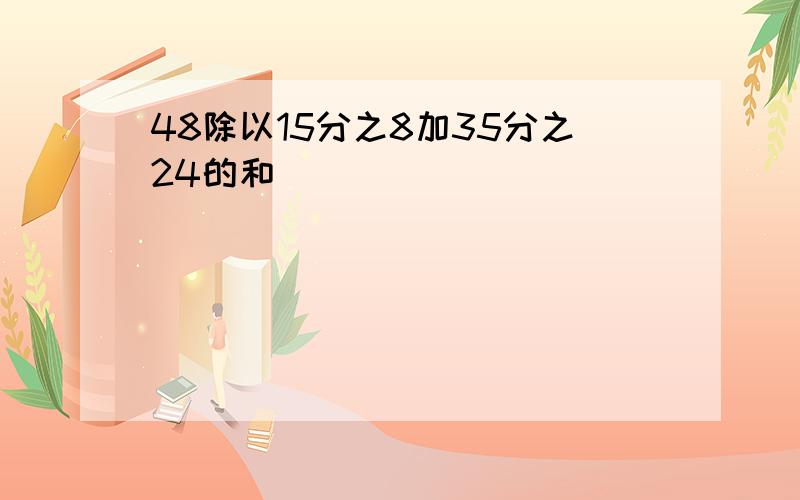 48除以15分之8加35分之24的和